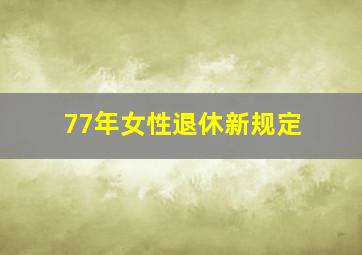 77年女性退休新规定